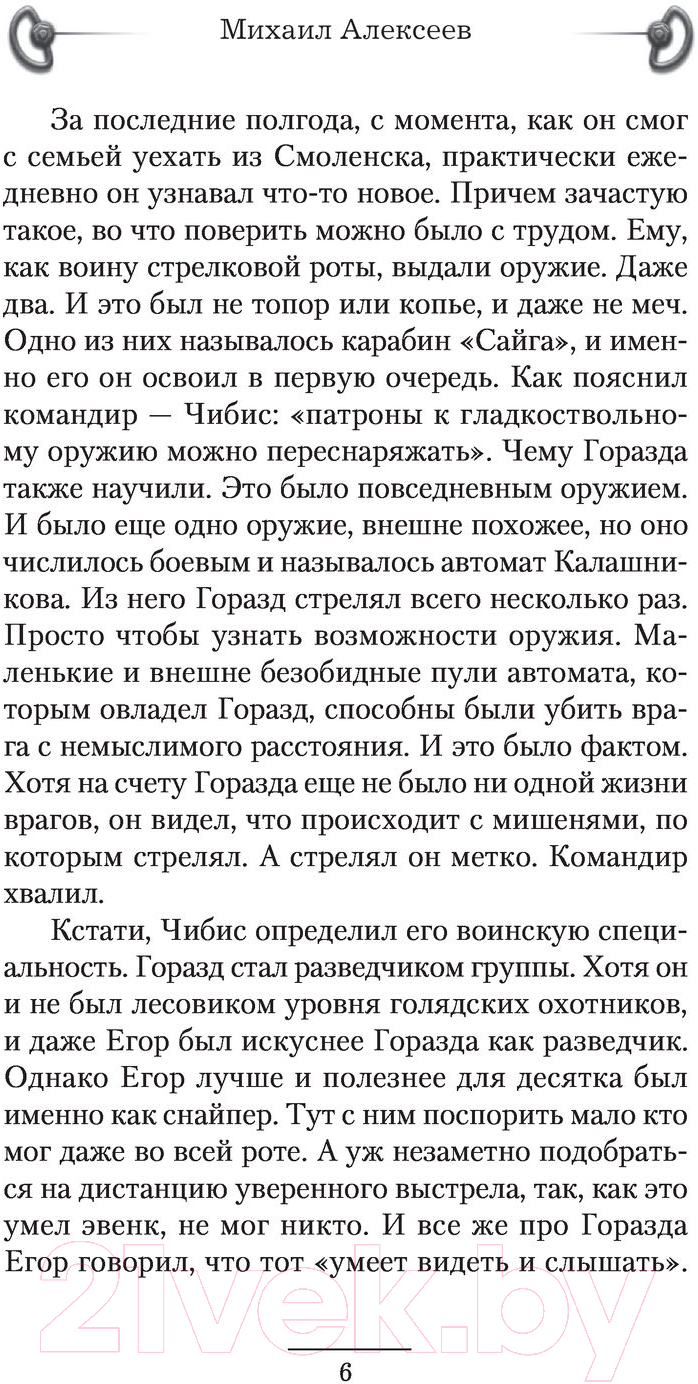 Михаил Алексеев

За последние полгода, с момента, как он смог с семьей уехать из Смоленска, практически ежедневно он узнавал что-то новое. Причем зачастую такое, во что поверить можно было с трудом. Ему, как воину стрелковой роты, выдали оружие. Даже два. И это был не топор или копье, и даже не меч. Одно из них называлось карабин «Сайга», и именно его он освоил в первую очередь. Как пояснил командир — Чибис: «патроны к гладкоствольному оружию можно переснаряжать». Чему Горазда также научили. Это было повседневным оружием. И было еще одно оружие, внешне похожее, но оно числилось боевым и называлось автомат Калашникова. Из него Горазд стрелял всего несколько раз. Просто чтобы узнать возможности оружия. Маленькие и внешне безобидные пули автомата, которым овладел Горазд, способны были убить врага с немыслимого расстояния. И это было фактом. Хотя на счету Горазда еще не было ни одной жизни врагов, он видел, что происходит с мишенями, по которым стрелял. А стрелял он метко. Командир хвалил.

Кстати, Чибис определил его воинскую специальность. Горазд стал разведчиком группы. Хотя он и не был лесовиком уровня голядских охотников, и даже Егор был искуснее Горазда как разведчик. Однако Егор лучше и полезнее для десятка был именно как снайпер. Тут с ним поспорить мало кто мог даже во всей роте. А уж незаметно подобраться на дистанцию уверенного выстрела, так, как это умел эвенк, не мог никто. И все же про Горазда Егор говорил, что тот «умеет видеть и слышать».

21vek.by

6